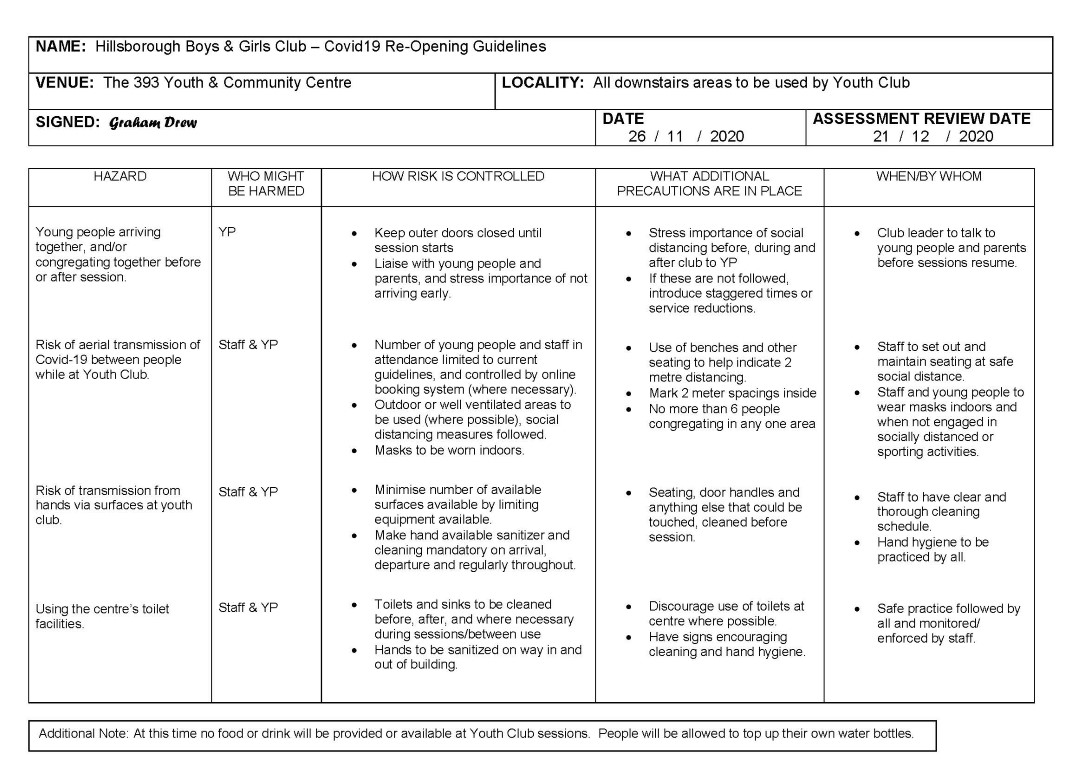 NAME: Hillsborough Boys & Girls Club – Covid19 Re-Opening Guidelines

VENUE: The 393 Youth & Community Centre

LOCALITY: All downstairs areas to be used by Youth Club

SIGNED: Graham Drew

DATE 26 / 11 / 2020

ASSESSMENT REVIEW DATE 21 / 12 / 2020

| HAZARD | WHO MIGHT BE HARMED | HOW RISK IS CONTROLLED | WHAT ADDITIONAL PRECAUTIONS ARE IN PLACE | WHEN/BY WHOM |
|---|---|---|---|---|
| Young people arriving together, and/or congregating together before or after session. | YP | • Keep outer doors closed until session starts • Liaise with young people and parents, and stress importance of not arriving early. | • Stress importance of social distancing before, during and after club to YP • If these are not followed, introduce staggered times or service reductions. | • Club leader to talk to young people and parents before sessions resume. |
| Risk of aerial transmission of Covid-19 between people while at Youth Club. | Staff & YP | • Number of young people and staff in attendance limited to current guidelines, and controlled by online booking system (where necessary). • Outdoor or well ventilated areas to be used (where possible), social distancing measures followed. • Masks to be worn indoors. | • Use of benches and other seating to help indicate 2 metre distancing. • Mark 2 meter spacings inside • No more than 6 people congregating in any one area | • Staff to set out and maintain seating at safe social distance. • Staff and young people to wear masks indoors and when not engaged in socially distanced or sporting activities. |
| Risk of transmission from hands via surfaces at youth club. | Staff & YP | • Minimise number of available surfaces available by limiting equipment available. • Make hand available sanitizer and cleaning mandatory on arrival, departure and regularly throughout. | • Seating, door handles and anything else that could be touched, cleaned before session. | • Staff to have clear and thorough cleaning schedule. • Hand hygiene to be practiced by all. |
| Using the centre's toilet facilities. | Staff & YP | • Toilets and sinks to be cleaned before, after, and where necessary during sessions/between use • Hands to be sanitized on way in and out of building. | • Discourage use of toilets at centre where possible. • Have signs encouraging cleaning and hand hygiene. | • Safe practice followed by all and monitored/ enforced by staff. |

Additional Note: At this time no food or drink will be provided or available at Youth Club sessions. People will be allowed to top up their own water bottles.